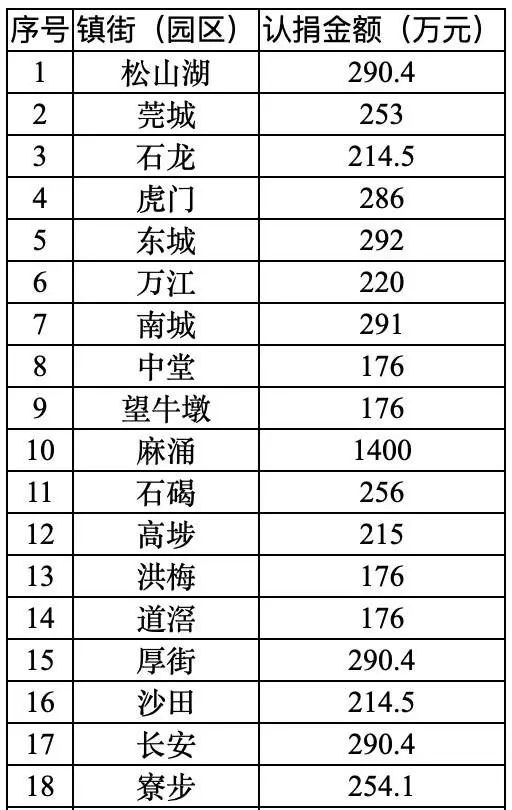 | 序号 | 镇街（园区） | 认捐金额（万元） |
|---|---|---|
| 1 | 松山湖 | 290.4 |
| 2 | 莞城 | 253 |
| 3 | 石龙 | 214.5 |
| 4 | 虎门 | 286 |
| 5 | 东城 | 292 |
| 6 | 万江 | 220 |
| 7 | 南城 | 291 |
| 8 | 中堂 | 176 |
| 9 | 望牛墩 | 176 |
| 10 | 麻涌 | 1400 |
| 11 | 石碣 | 256 |
| 12 | 高埗 | 215 |
| 13 | 洪梅 | 176 |
| 14 | 道滘 | 176 |
| 15 | 厚街 | 290.4 |
| 16 | 沙田 | 214.5 |
| 17 | 长安 | 290.4 |
| 18 | 寮步 | 254.1 |